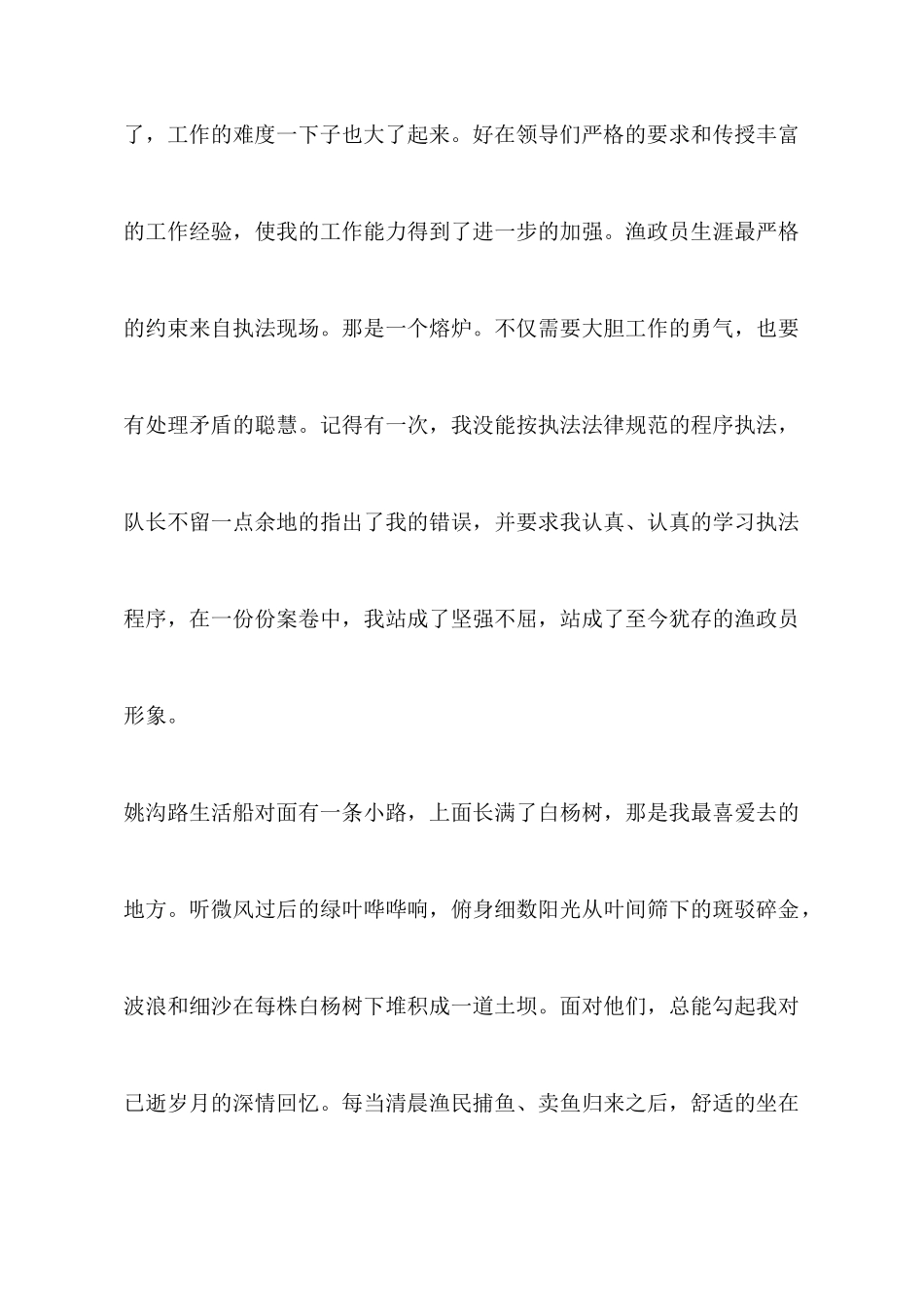 了，工作的难度一下子也大了起来。好在领导们严格的要求和传授丰富的工作经验，使我的工作能力得到了进一步的加强。渔政员生涯最严格的约束来自执法现场。那是一个熔炉。不仅需要大胆工作的勇气，也要有处理矛盾的聪慧。记得有一次，我没能按执法法律规范的程序执法，队长不留一点余地的指出了我的错误，并要求我认真、认真的学习执法程序，在一份份案卷中，我站成了坚强不屈，站成了至今犹存的渔政员形象。

姚沟路生活船对面有一条小路，上面长满了白杨树，那是我最喜爱去的地方。听微风过后的绿叶哗哗响，俯身细数阳光从叶间筛下的斑驳碎金，波浪和细沙在每株白杨树下堆积成一道土坝。面对他们，总能勾起我对已逝岁月的深情回忆。每当清晨渔民捕鱼、卖鱼归来之后，舒适的坐在